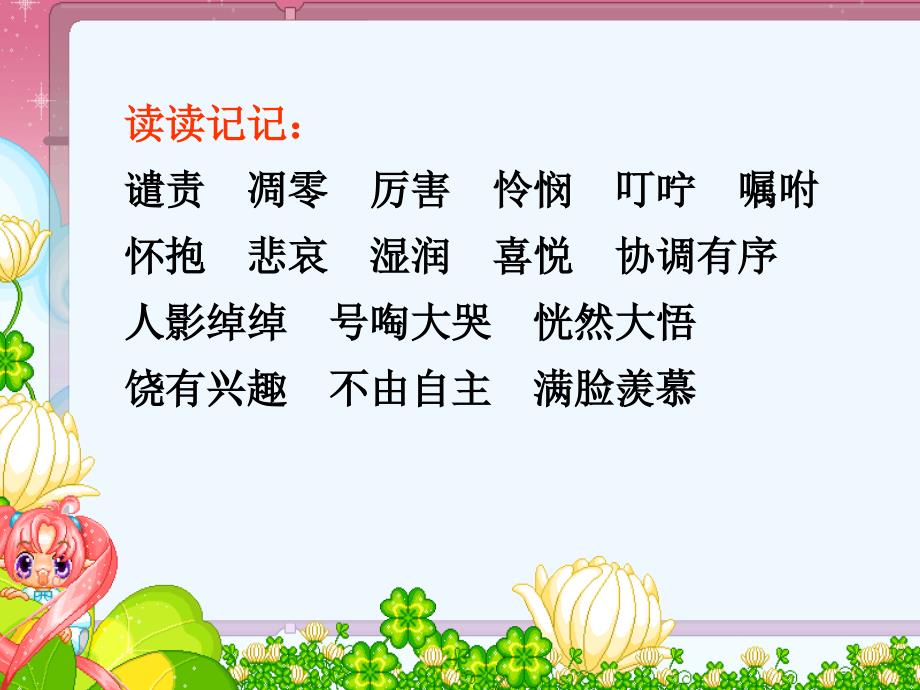 读读记记：

谴责　凋零　厉害　怜悯　叮咛　嘱咐

怀抱　悲哀　湿润　喜悦　协调有序

人影绰绰　号啕大哭　恍然大悟

饶有兴趣　不由自主　满脸羡慕